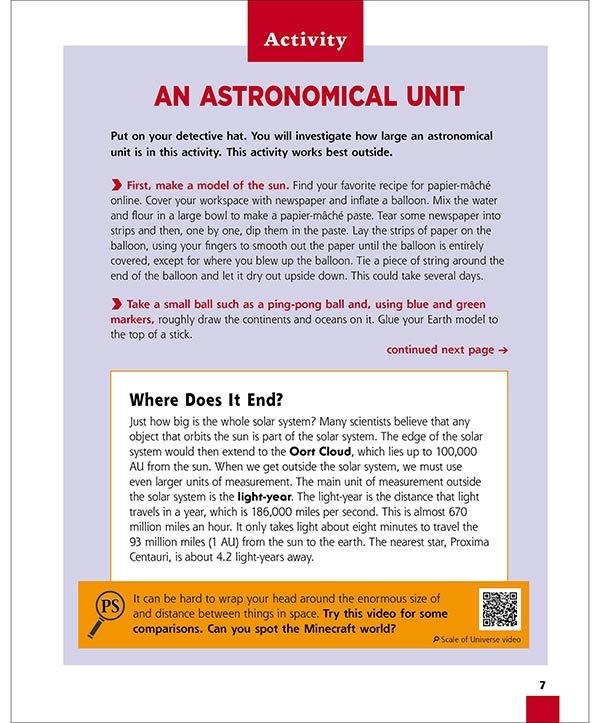 Activity

AN ASTRONOMICAL UNIT

Put on your detective hat. You will investigate how large an astronomical unit is in this activity. This activity works best outside.

First, make a model of the sun. Find your favorite recipe for papier-mâché online. Cover your workspace with newspaper and inflate a balloon. Mix the water and flour in a large bowl to make a papier-mâché paste. Tear some newspaper into strips and then, one by one, dip them in the paste. Lay the strips of paper on the balloon, using your fingers to smooth out the paper until the balloon is entirely covered, except for where you blew up the balloon. Tie a piece of string around the end of the balloon and let it dry out upside down. This could take several days.

Take a small ball such as a ping-pong ball and, using blue and green markers, roughly draw the continents and oceans on it. Glue your Earth model to the top of a stick.

continued next page →

Where Does It End?

Just how big is the whole solar system? Many scientists believe that any object that orbits the sun is part of the solar system. The edge of the solar system would then extend to the Oort Cloud, which lies up to 100,000 AU from the sun. When we get outside the solar system, we must use even larger units of measurement. The main unit of measurement outside the solar system is the light-year. The light-year is the distance that light travels in a year, which is 186,000 miles per second. This is almost 670 million miles an hour. It only takes light about eight minutes to travel the 93 million miles (1 AU) from the sun to the earth. The nearest star, Proxima Centauri, is about 4.2 light-years away.

PS

It can be hard to wrap your head around the enormous size of and distance between things in space. Try this video for some comparisons. Can you spot the Minecraft world?

Scale of Universe video

7